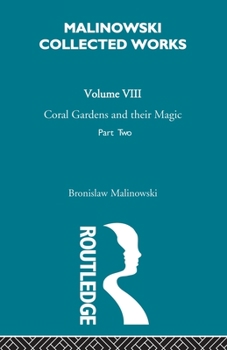 MALINOWSKI COLLECTED WORKS

Volume VIII

Coral Gardens and their Magic

Part Two

Bronislaw Malinowski

ROUTLEDGE